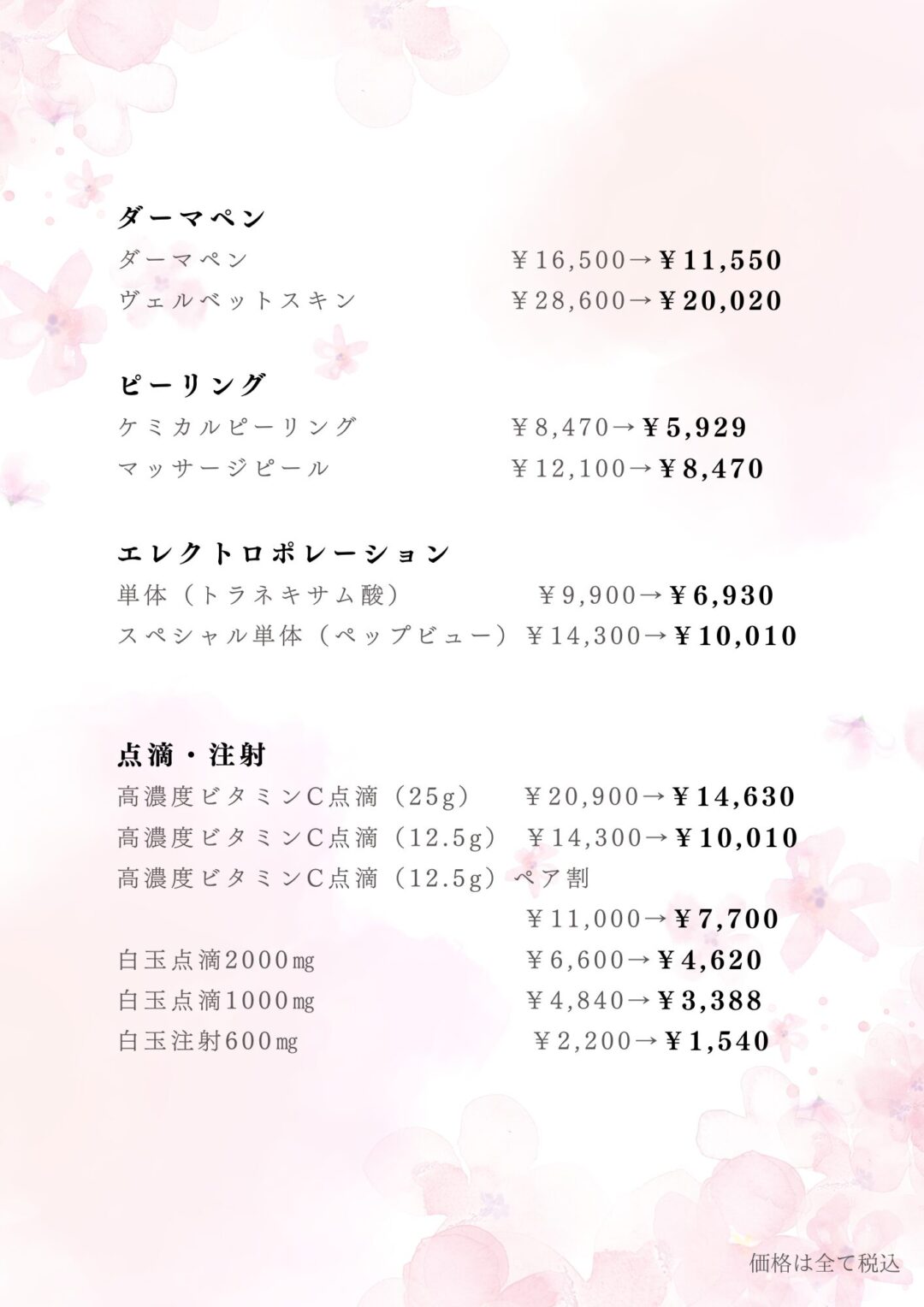 ダーマペン

ダーマペン ￥16,500→￥11,550
ヴェルベットスキン ￥28,600→￥20,020

ピーリング

ケミカルピーリング ￥8,470→￥5,929
マッサージピール ￥12,100→￥8,470

エレクトロポレーション

単体（トラネキサム酸） ￥9,900→￥6,930
スペシャル単体（ペップビュー）￥14,300→￥10,010

点滴・注射

高濃度ビタミンC点滴（25g） ￥20,900→￥14,630
高濃度ビタミンC点滴（12.5g） ￥14,300→￥10,010
高濃度ビタミンC点滴（12.5g）ペア割
￥11,000→￥7,700
白玉点滴2000mg ￥6,600→￥4,620
白玉点滴1000mg ￥4,840→￥3,388
白玉注射600mg ￥2,200→￥1,540

価格は全て税込